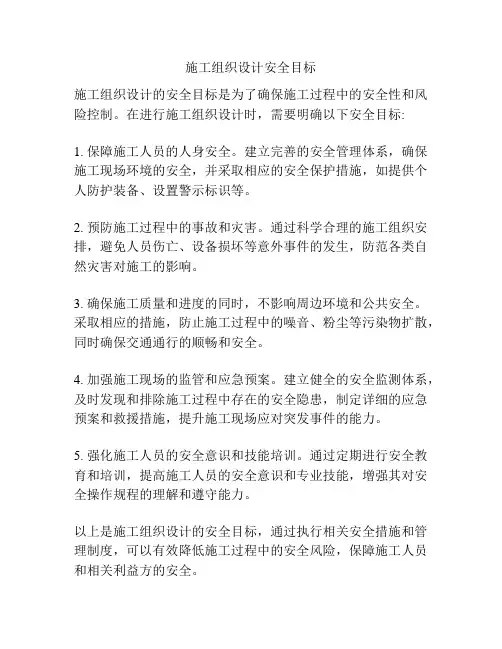 施工组织设计安全目标

施工组织设计的安全目标是为了确保施工过程中的安全性和风险控制。在进行施工组织设计时，需要明确以下安全目标:

1. 保障施工人员的人身安全。建立完善的安全管理体系，确保施工现场环境的安全，并采取相应的安全保护措施，如提供个人防护装备、设置警示标识等。

2. 预防施工过程中的事故和灾害。通过科学合理的施工组织安排，避免人员伤亡、设备损坏等意外事件的发生，防范各类自然灾害对施工的影响。

3. 确保施工质量和进度的同时，不影响周边环境和公共安全。采取相应的措施，防止施工过程中的噪音、粉尘等污染物扩散，同时确保交通通行的顺畅和安全。

4. 加强施工现场的监管和应急预案。建立健全的安全监测体系，及时发现和排除施工过程中存在的安全隐患，制定详细的应急预案和救援措施，提升施工现场应对突发事件的能力。

5. 强化施工人员的安全意识和技能培训。通过定期进行安全教育和培训，提高施工人员的安全意识和专业技能，增强其对安全操作规程的理解和遵守能力。

以上是施工组织设计的安全目标，通过执行相关安全措施和管理制度，可以有效降低施工过程中的安全风险，保障施工人员和相关利益方的安全。